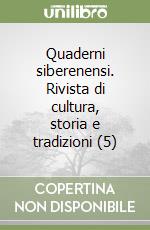 unilibro

Quaderni siberenensi. Rivista di cultura, storia e tradizioni (5)

COPERTINA NON DISPONIBILE